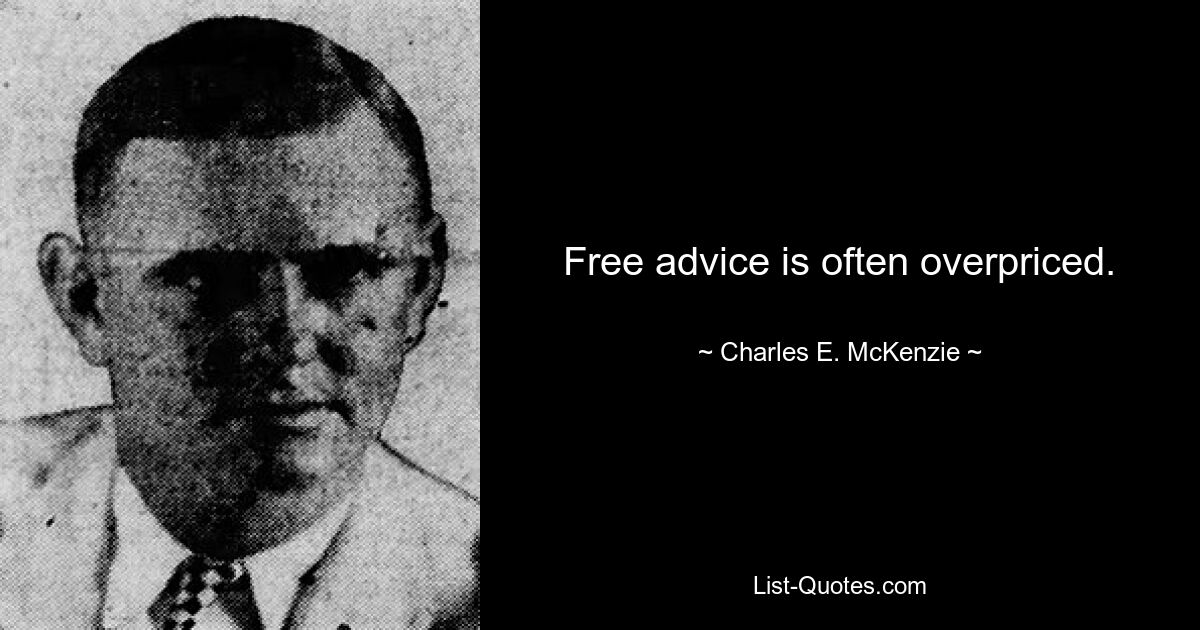 Free advice is often overpriced.

~ Charles E. McKenzie ~

List-Quotes.com